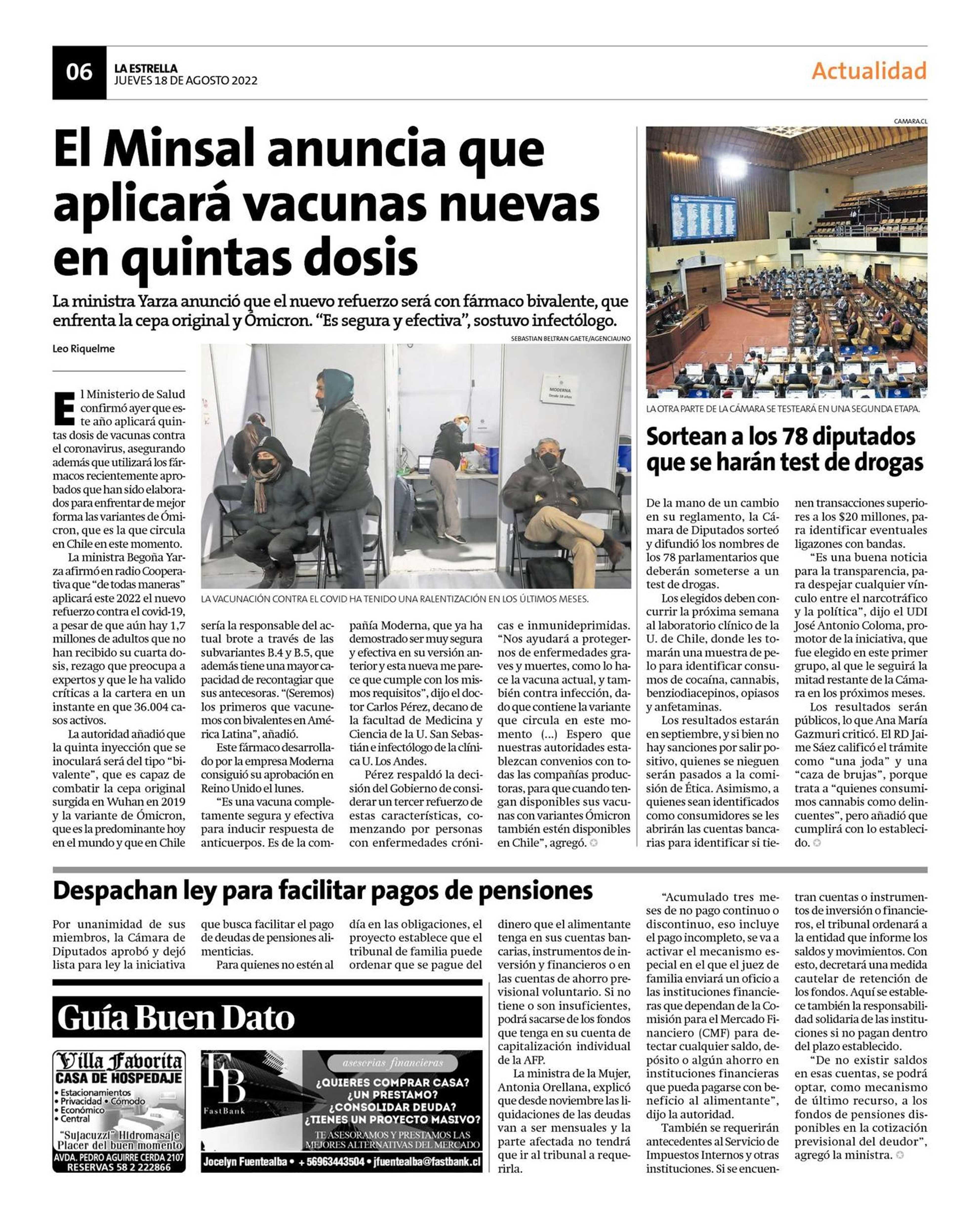 06
LA ESTRELLA
JUEVES 18 DE AGOSTO 2022

Actualidad

El Minsal anuncia que aplicará vacunas nuevas en quintas dosis

La ministra Yarza anunció que el nuevo refuerzo será con fármaco bivalente, que enfrenta la cepa original y Ómicron. "Es segura y efectiva", sostuvo infectólogo.

Leo Riquelme

SEBASTIAN BELTRAN GAETE/AGENCIAUNO

MODERNA
Desde 18 años

LA VACUNACIÓN CONTRA EL COVID HA TENIDO UNA RALENTIZACIÓN EN LOS ÚLTIMOS MESES.

El Ministerio de Salud confirmó ayer que este año aplicará quintas dosis de vacunas contra el coronavirus, asegurando además que utilizará los fármacos recientemente aprobados que han sido elaborados para enfrentar de mejor forma las variantes de Ómicron, que es la que circula en Chile en este momento.

La ministra Begoña Yarza afirmó en radio Cooperativa que "de todas maneras" aplicará este 2022 el nuevo refuerzo contra el covid-19, a pesar de que aún hay 1,7 millones de adultos que no han recibido su cuarta dosis, rezago que preocupa a expertos y que le ha valido críticas a la cartera en un instante en que 36.004 casos activos.

La autoridad añadió que la quinta inyección que se inoculará será del tipo "bivalente", que es capaz de combatir la cepa original surgida en Wuhan en 2019 y la variante de Ómicron, que es la predominante hoy en el mundo y que en Chile sería la responsable del actual brote a través de las subvariantes B.4 y B.5, que además tiene una mayor capacidad de recontagiar que sus antecesoras. "(Seremos) los primeros que vacunemos con bivalentes en América Latina", añadió.

Este fármaco desarrollado por la empresa Moderna consiguió su aprobación en Reino Unido el lunes.

"Es una vacuna completamente segura y efectiva para inducir respuesta de anticuerpos. Es de la compañía Moderna, que ya ha demostrado ser muy segura y efectiva en su versión anterior y esta nueva me parece que cumple con los mismos requisitos", dijo el doctor Carlos Pérez, decano de la facultad de Medicina y Ciencia de la U. San Sebastián e infectólogo de la clínica U. Los Andes.

Pérez respaldó la decisión del Gobierno de considerar un tercer refuerzo de estas características, comenzando por personas con enfermedades crónicas e inmunideprimidas. "Nos ayudará a protegernos de enfermedades graves y muertes, como lo hace la vacuna actual, y también contra infección, dado que contiene la variante que circula en este momento (...) Espero que nuestras autoridades establezcan convenios con todas las compañías productoras, para que cuando tengan disponibles sus vacunas con variantes Ómicron también estén disponibles en Chile", agregó.

CAMARA.CL

LA OTRA PARTE DE LA CÁMARA SE TESTEARÁ EN UNA SEGUNDA ETAPA.

Sortean a los 78 diputados que se harán test de drogas

De la mano de un cambio en su reglamento, la Cámara de Diputados sorteó y difundió los nombres de los 78 parlamentarios que deberán someterse a un test de drogas.

Los elegidos deben concurrir la próxima semana al laboratorio clínico de la U. de Chile, donde les tomarán una muestra de pelo para identificar consumos de cocaína, cannabis, benziodiacepinos, opiasos y anfetaminas.

Los resultados estarán en septiembre, y si bien no hay sanciones por salir positivo, quienes se nieguen serán pasados a la comisión de Ética. Asimismo, a quienes sean identificados como consumidores se les abrirán las cuentas bancarias para identificar si tienen transacciones superiores a los $20 millones, para identificar eventuales ligazones con bandas.

"Es una buena noticia para la transparencia, para despejar cualquier vínculo entre el narcotráfico y la política", dijo el UDI José Antonio Coloma, promotor de la iniciativa, que fue elegido en este primer grupo, al que le seguirá la mitad restante de la Cámara en los próximos meses.

Los resultados serán públicos, lo que Ana María Gazmuri criticó. El RD Jaime Sáez calificó el trámite como "una joda" y una "caza de brujas", porque trata a "quienes consumimos cannabis como delincuentes", pero añadió que cumplirá con lo establecido.

Despachan ley para facilitar pagos de pensiones

Por unanimidad de sus miembros, la Cámara de Diputados aprobó y dejó lista para ley la iniciativa que busca facilitar el pago de deudas de pensiones alimenticias.

Para quienes no estén al día en las obligaciones, el proyecto establece que el tribunal de familia puede ordenar que se pague del dinero que el alimentante tenga en sus cuentas bancarias, instrumentos de inversión y financieros o en las cuentas de ahorro previsional voluntario. Si no tiene o son insuficientes, podrá sacarse de los fondos que tenga en su cuenta de capitalización individual de la AFP.

La ministra de la Mujer, Antonia Orellana, explicó que desde noviembre las liquidaciones de las deudas van a ser mensuales y la parte afectada no tendrá que ir al tribunal a requerirla.

"Acumulado tres meses de no pago continuo o discontinuo, eso incluye el pago incompleto, se va a activar el mecanismo especial en el que el juez de familia enviará un oficio a las instituciones financieras que dependan de la Comisión para el Mercado Financiero (CMF) para detectar cualquier saldo, depósito o algún ahorro en instituciones financieras que pueda pagarse con beneficio al alimentante", dijo la autoridad.

También se requerirán antecedentes al Servicio de Impuestos Internos y otras instituciones. Si se encuentran cuentas o instrumentos de inversión o financieros, el tribunal ordenará a la entidad que informe los saldos y movimientos. Con esto, decretará una medida cautelar de retención de los fondos. Aquí se establece también la responsabilidad solidaria de las instituciones si no pagan dentro del plazo establecido.

"De no existir saldos en esas cuentas, se podrá optar, como mecanismo de último recurso, a los fondos de pensiones disponibles en la cotización previsional del deudor", agregó la ministra.

Guía Buen Dato

Villa Favorita
CASA DE HOSPEDAJE
• Estacionamientos
• Privacidad • Cómodo
• Económico
• Central
"Sujacuzzi" Hidromasaje
Placer del buen momento
AVDA. PEDRO AGUIRRE CERDA 2107
RESERVAS 58 2 222866

FB
FastBank
asesorías financieras
¿QUIERES COMPRAR CASA?
¿UN PRESTAMO?
¿CONSOLIDAR DEUDA?
¿TIENES UN PROYECTO MASIVO?
TE ASESORAMOS Y PRESTAMOS LAS MEJORES ALTERNATIVAS DEL MERCADO
Jocelyn Fuentealba • + 56963443504 • jfuentealba@fastbank.cl